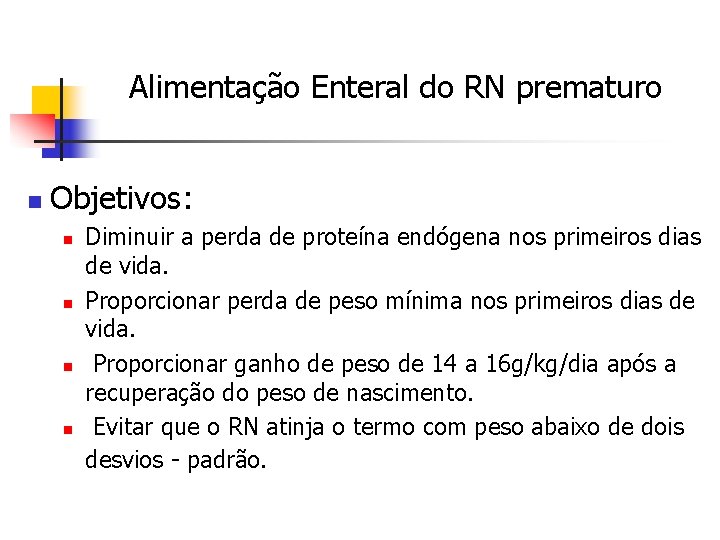 Alimentação Enteral do RN prematuro

Objetivos:

Diminuir a perda de proteína endógena nos primeiros dias de vida.

Proporcionar perda de peso mínima nos primeiros dias de vida.

Proporcionar ganho de peso de 14 a 16g/kg/dia após a recuperação do peso de nascimento.

Evitar que o RN atinja o termo com peso abaixo de dois desvios - padrão.